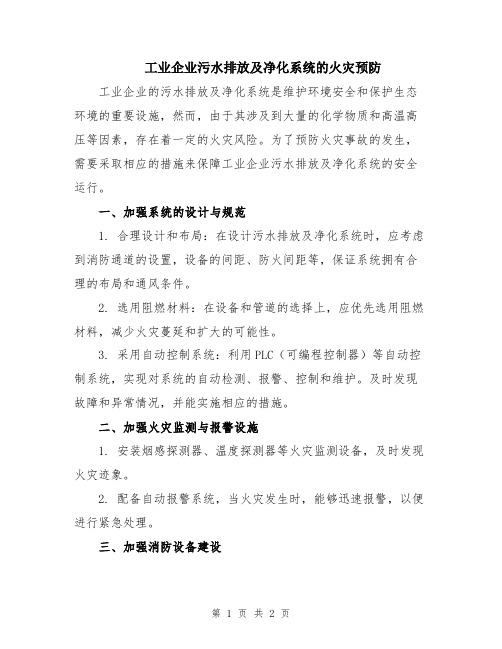 工业企业污水排放及净化系统的火灾预防

工业企业的污水排放及净化系统是维护环境安全和保护生态环境的重要设施，然而，由于其涉及到大量的化学物质和高温高压等因素，存在着一定的火灾风险。为了预防火灾事故的发生，需要采取相应的措施来保障工业企业污水排放及净化系统的安全运行。

一、加强系统的设计与规范

1. 合理设计和布局：在设计污水排放及净化系统时，应考虑到消防通道的设置，设备的间距、防火间距等，保证系统拥有合理的布局和通风条件。

2. 选用阻燃材料：在设备和管道的选择上，应优先选用阻燃材料，减少火灾蔓延和扩大的可能性。

3. 采用自动控制系统：利用PLC（可编程控制器）等自动控制系统，实现对系统的自动检测、报警、控制和维护。及时发现故障和异常情况，并能实施相应的措施。

二、加强火灾监测与报警设施

1. 安装烟感探测器、温度探测器等火灾监测设备，及时发现火灾迹象。

2. 配备自动报警系统，当火灾发生时，能够迅速报警，以便进行紧急处理。

三、加强消防设备建设

第 1 页 共 2 页